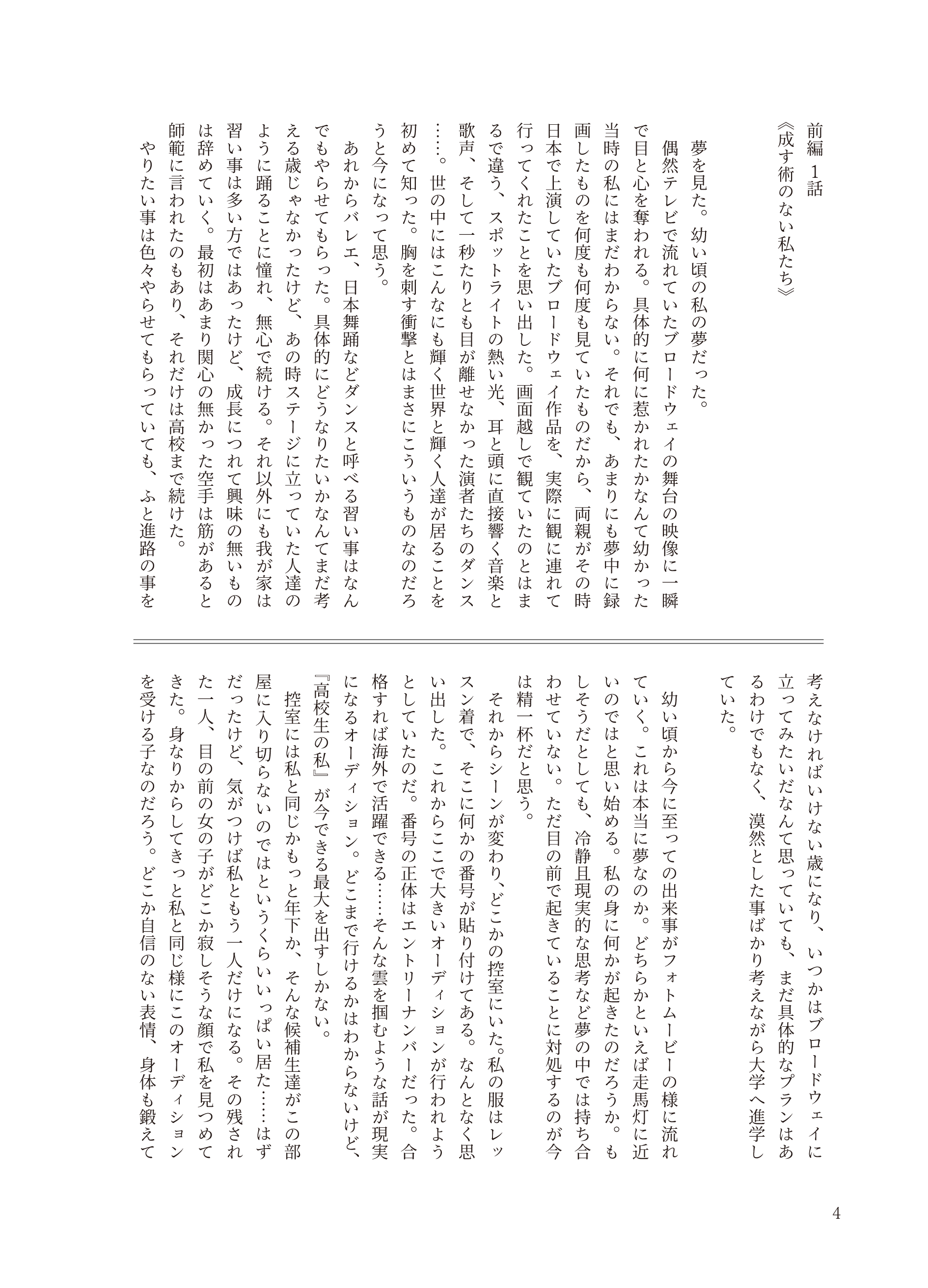 前編 1話

《成す術のない私たち》

夢を見た。幼い頃の私の夢だった。

偶然テレビで流れていたブロードウェイの舞台の映像に一瞬で目と心を奪われる。具体的に何に惹かれたかなんて幼かった当時の私にはまだわからない。それでも、あまりにも夢中に録画したものを何度も何度も見ていたものだから、両親がその時日本で上演していたブロードウェイ作品を、実際に観に連れて行ってくれたことを思い出した。画面越しで観ていたのとはまるで違う、スポットライトの熱い光、耳と頭に直接響く音楽と歌声、そして一秒たりとも目が離せなかった演者たちのダンス……。世の中にはこんなにも輝く世界と輝く人達が居ることを初めて知った。胸を刺す衝撃とはまさにこういうものなのだろうと今になって思う。

あれからバレエ、日本舞踊などダンスと呼べる習い事はなんでもやらせてもらった。具体的にどうなりたいかなんてまだ考える歳じゃなかったけど、あの時ステージに立っていた人達のように踊ることに憧れ、無心で続ける。それ以外にも我が家は習い事は多い方ではあったけど、成長につれて興味の無いものは辞めていく。最初はあまり関心の無かった空手は筋があると師範に言われたのもあり、それだけは高校まで続けた。

やりたい事は色々やらせてもらっていても、ふと進路の事を考えなければいけない歳になり、いつかはブロードウェイに立ってみたいだなんて思っていても、まだ具体的なプランはあるわけでもなく、漠然とした事ばかり考えながら大学へ進学していた。

幼い頃から今に至っての出来事がフォトムービーの様に流れていく。これは本当に夢なのか。どちらかといえば走馬灯に近いのではと思い始める。私の身に何かが起きたのだろうか。もしそうだとしても、冷静且現実的な思考など夢の中では持ち合わせていない。ただ目の前で起きていることに対処するのが今は精一杯だと思う。

それからシーンが変わり、どこかの控室にいた。私の服はレッスン着で、そこに何かの番号が貼り付けてある。なんとなく思い出した。これからここで大きいオーディションが行われようとしていたのだ。番号の正体はエントリーナンバーだった。合格すれば海外で活躍できる……そんな雲を掴むような話が現実になるオーディション。どこまで行けるかはわからないけど、『高校生の私』が今できる最大を出すしかない。

控室には私と同じかもっと年下か、そんな候補生達がこの部屋に入り切らないのではというくらいいっぱい居た……はずだったけど、気がつけば私ともう一人だけになる。その残された一人、目の前の女の子がどこか寂しそうな顔で私を見つめてきた。身なりからしてきっと私と同じ様にこのオーディションを受ける子なのだろう。どこか自信のない表情、身体も鍛えて

4